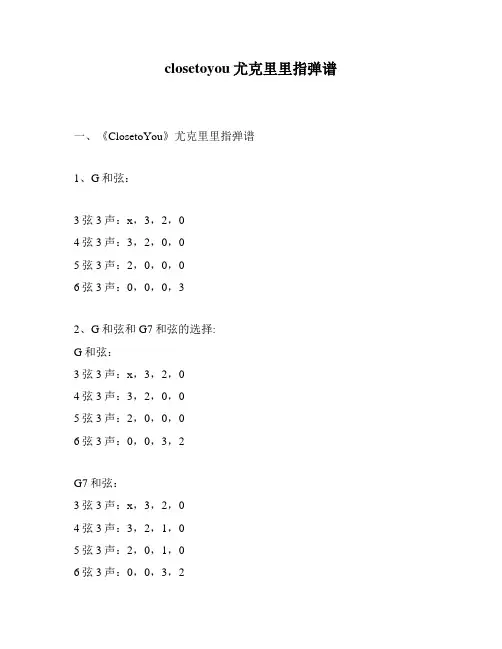 closetoyou 尤克里里指弹谱

一、《ClosetoYou》尤克里里指弹谱

1、G 和弦：

3 弦 3 声：x，3，2，0
4 弦 3 声：3，2，0，0
5 弦 3 声：2，0，0，0
6 弦 3 声：0，0，0，3

2、G 和弦和 G7 和弦的选择:
G 和弦：
3 弦 3 声：x，3，2，0
4 弦 3 声：3，2，0，0
5 弦 3 声：2，0，0，0
6 弦 3 声：0，0，3，2

G7 和弦：
3 弦 3 声：x，3，2，0
4 弦 3 声：3，2，1，0
5 弦 3 声：2，0，1，0
6 弦 3 声：0，0，3，2